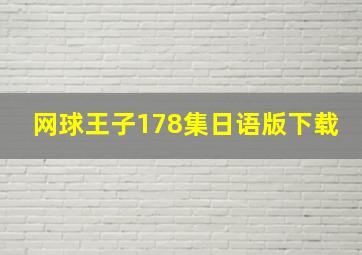 网球王子178集日语版下载